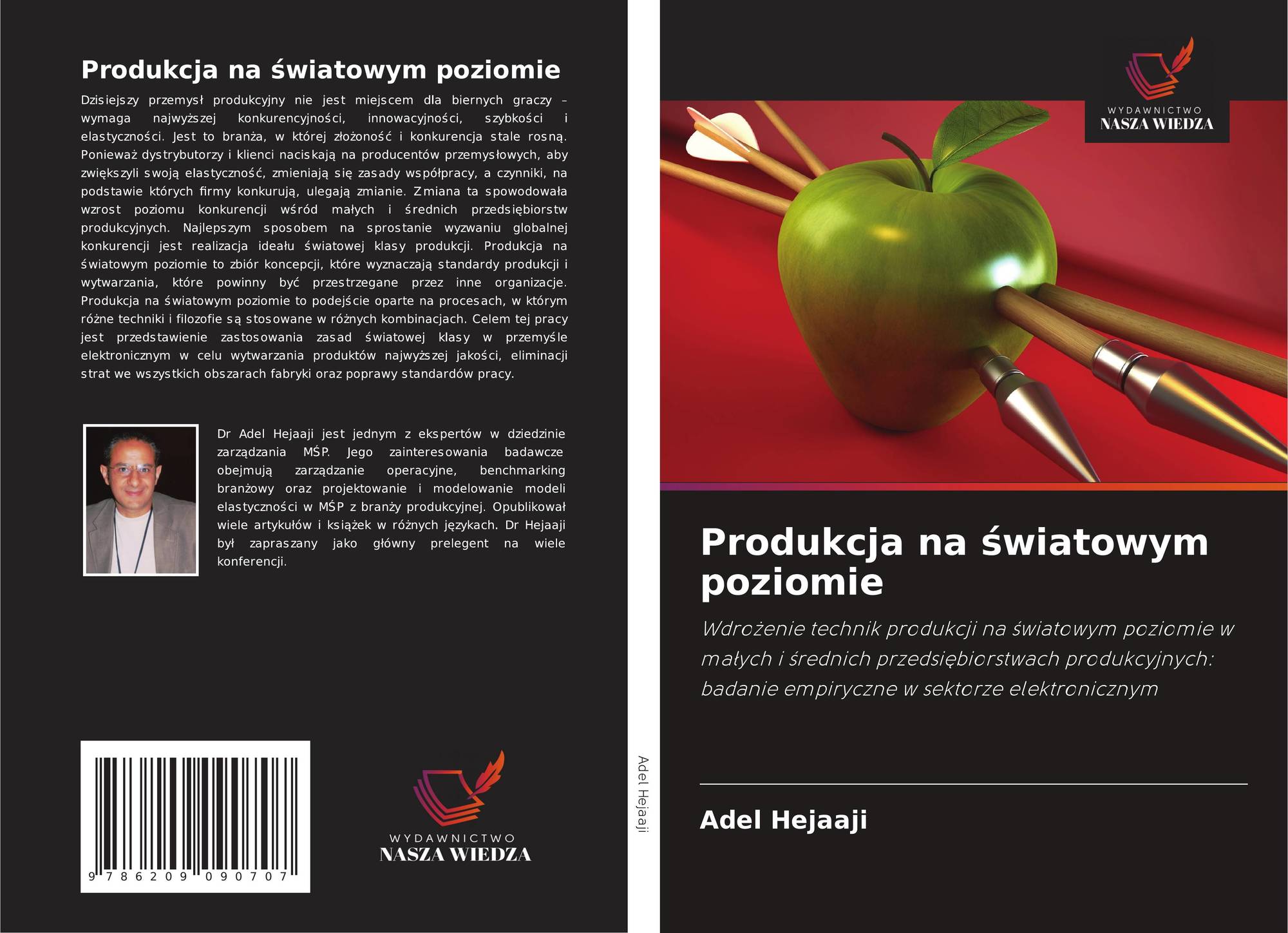 Produkcja na światowym poziomie

Dzisiejszy przemysł produkcyjny nie jest miejscem dla biernych graczy – wymaga najwyższej konkurencyjności, innowacyjności, szybkości i elastyczności. Jest to branża, w której złożoność i konkurencja stale rosną. Ponieważ dystrybutorzy i klienci naciskają na producentów przemysłowych, aby zwiększyli swoją elastyczność, zmieniają się zasady współpracy, a czynniki, na podstawie których firmy konkurują, ulegają zmianie. Zmiana ta spowodowała wzrost poziomu konkurencji wśród małych i średnich przedsiębiorstw produkcyjnych. Najlepszym sposobem na sprostanie wyzwaniu globalnej konkurencji jest realizacja ideału światowej klasy produkcji. Produkcja na światowym poziomie to zbiór koncepcji, które wyznaczają standardy produkcji i wytwarzania, które powinny być przestrzegane przez inne organizacje. Produkcja na światowym poziomie to podejście oparte na procesach, w którym różne techniki i filozofie są stosowane w różnych kombinacjach. Celem tej pracy jest przedstawienie zastosowania zasad światowej klasy w przemyśle elektronicznym w celu wytwarzania produktów najwyższej jakości, eliminacji strat we wszystkich obszarach fabryki oraz poprawy standardów pracy.

Dr Adel Hejaaji jest jednym z ekspertów w dziedzinie zarządzania MŚP. Jego zainteresowania badawcze obejmują zarządzanie operacyjne, benchmarking branżowy oraz projektowanie i modelowanie modeli elastyczności w MŚP z branży produkcyjnej. Opublikował wiele artykułów i książek w różnych językach. Dr Hejaaji był zapraszany jako główny prelegent na wiele konferencji.

9 786209 090707

WYDAWNICTWO
NASZA WIEDZA

Adel Hejaaji

WYDAWNICTWO
NASZA WIEDZA

Produkcja na światowym poziomie

Wdrożenie technik produkcji na światowym poziomie w małych i średnich przedsiębiorstwach produkcyjnych: badanie empiryczne w sektorze elektronicznym

Adel Hejaaji